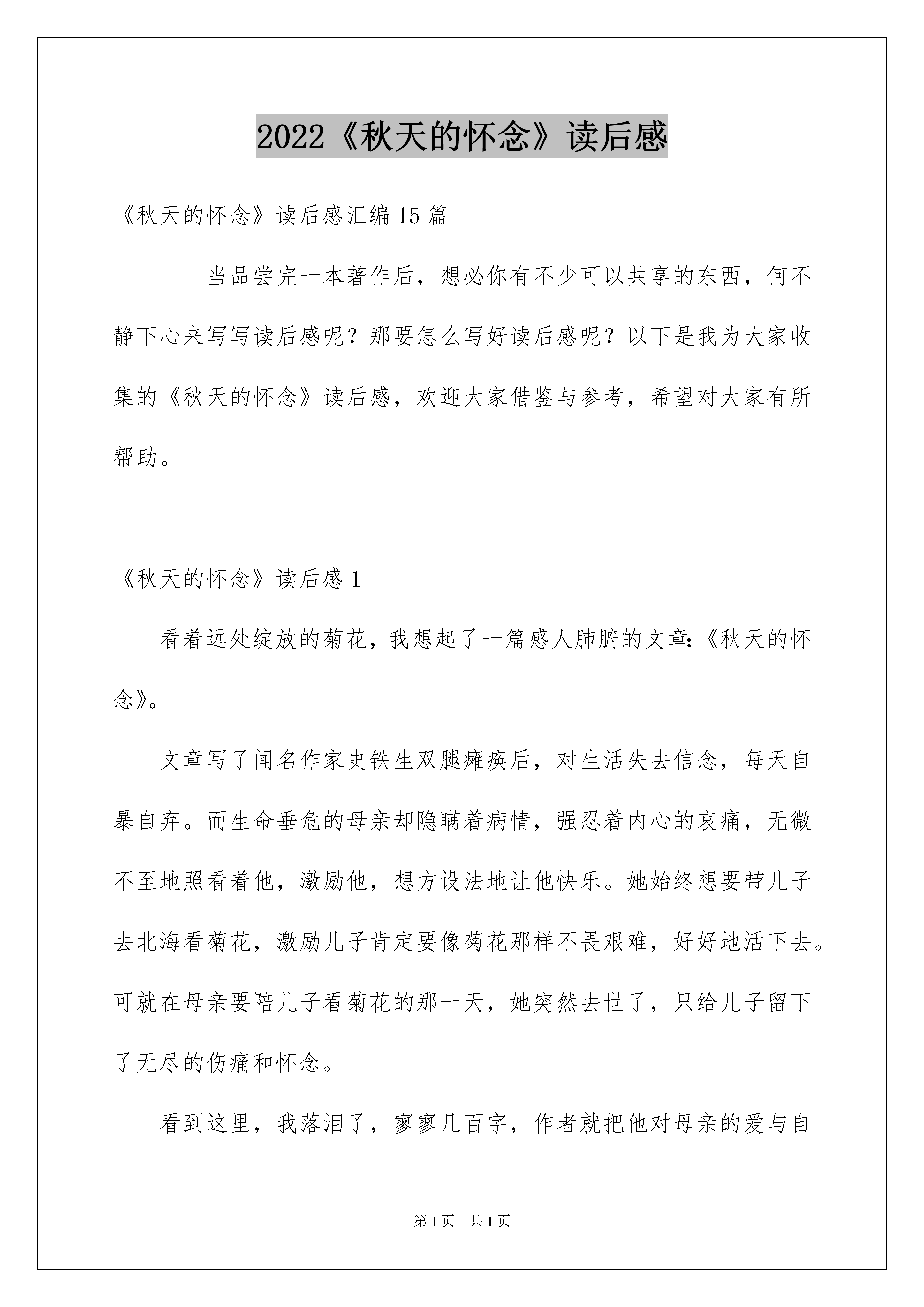 2022《秋天的怀念》读后感

《秋天的怀念》读后感汇编15篇

当品尝完一本著作后，想必你有不少可以共享的东西，何不静下心来写写读后感呢？那要怎么写好读后感呢？以下是我为大家收集的《秋天的怀念》读后感，欢迎大家借鉴与参考，希望对大家有所帮助。

《秋天的怀念》读后感1

看着远处绽放的菊花，我想起了一篇感人肺腑的文章:《秋天的怀念》。

文章写了闻名作家史铁生双腿瘫痪后，对生活失去信念，每天自暴自弃。而生命垂危的母亲却隐瞒着病情，强忍着内心的哀痛，无微不至地照看着他，激励他，想方设法地让他快乐。她始终想要带儿子去北海看菊花，激励儿子肯定要像菊花那样不畏艰难，好好地活下去。可就在母亲要陪儿子看菊花的那一天，她突然去世了，只给儿子留下了无尽的伤痛和怀念。

看到这里，我落泪了，寥寥几百字，作者就把他对母亲的爱与自

第1页 共1页